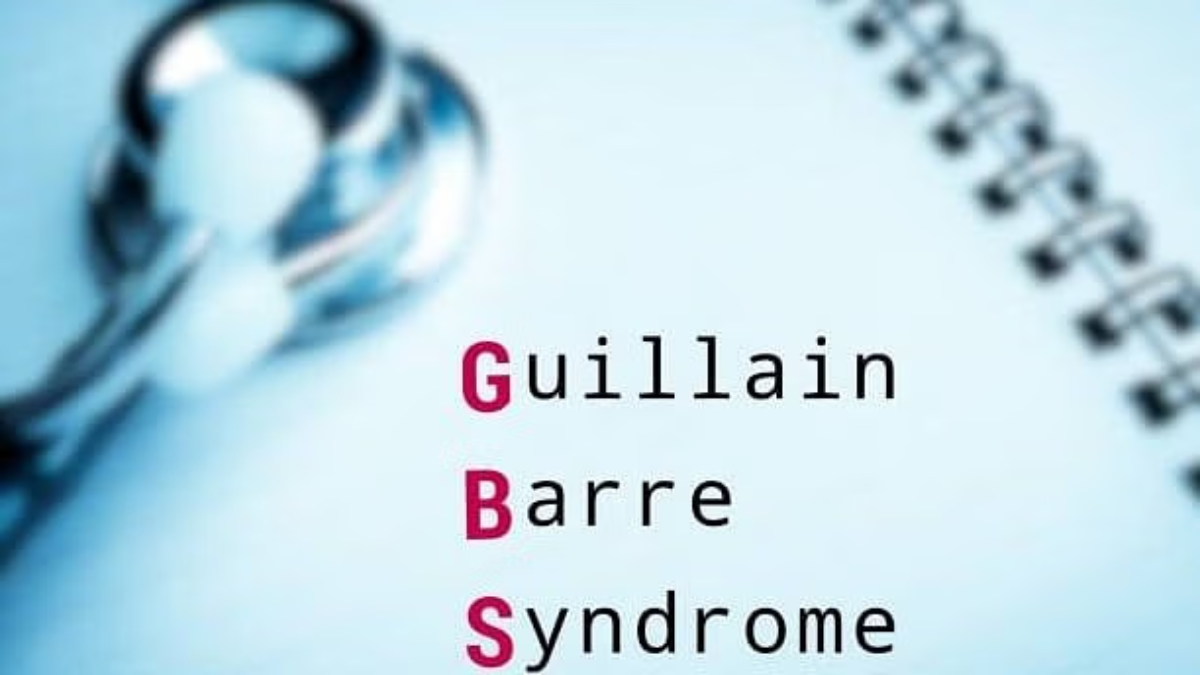 Guillain
Barre
Syndrome